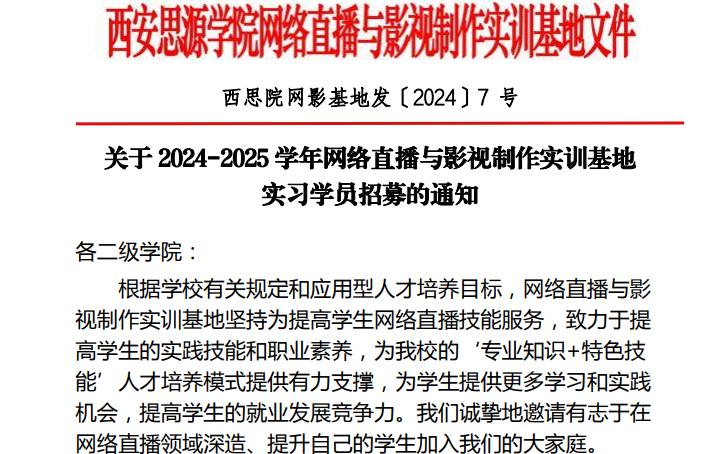 西安思源学院网络直播与影视制作实训基地文件

西思院网影基地发〔2024〕7 号

关于 2024-2025 学年网络直播与影视制作实训基地实习学员招募的通知

各二级学院：

根据学校有关规定和应用型人才培养目标，网络直播与影视制作实训基地坚持为提高学生网络直播技能服务，致力于提高学生的实践技能和职业素养，为我校的‘专业知识+特色技能’人才培养模式提供有力支撑，为学生提供更多学习和实践机会，提高学生的就业发展竞争力。我们诚挚地邀请有志于在网络直播领域深造、提升自己的学生加入我们的大家庭。